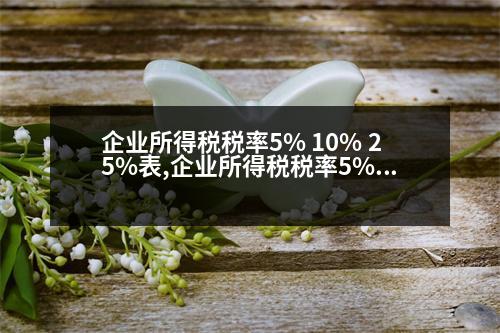 企业所得税税率5% 10% 25%表,企业所得税税率5%...